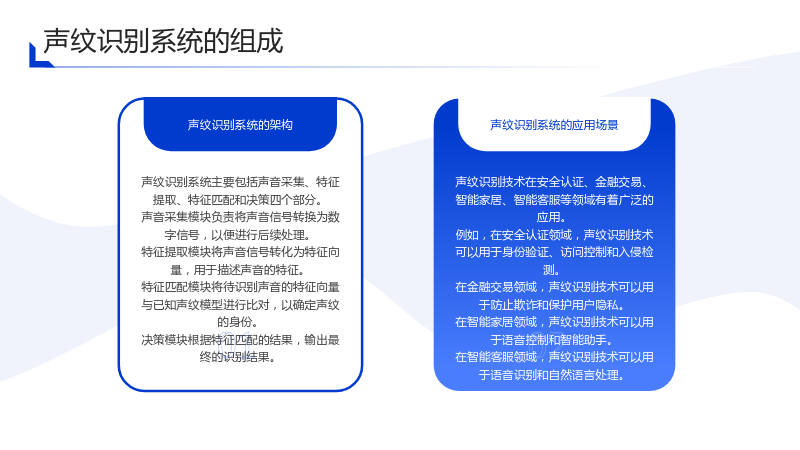 声纹识别系统的组成

声纹识别系统的架构

声纹识别系统主要包括声音采集、特征提取、特征匹配和决策四个部分。

声音采集模块负责将声音信号转换为数字信号，以便进行后续处理。

特征提取模块将声音信号转化为特征向量，用于描述声音的特征。

特征匹配模块将待识别声音的特征向量与已知声纹模型进行比对，以确定声纹的身份。

决策模块根据特征匹配的结果，输出最终的识别结果。

声纹识别系统的应用场景

声纹识别技术在安全认证、金融交易、智能家居、智能客服等领域有着广泛的应用。

例如，在安全认证领域，声纹识别技术可以用于身份验证、访问控制和入侵检测。

在金融交易领域，声纹识别技术可以用于防止欺诈和保护用户隐私。

在智能家居领域，声纹识别技术可以用于语音控制和智能助手。

在智能客服领域，声纹识别技术可以用于语音识别和自然语言处理。